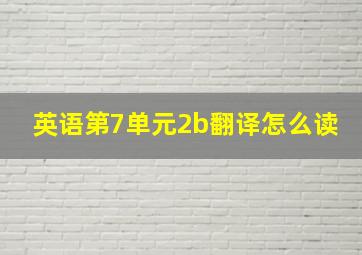 英语第7单元2b翻译怎么读